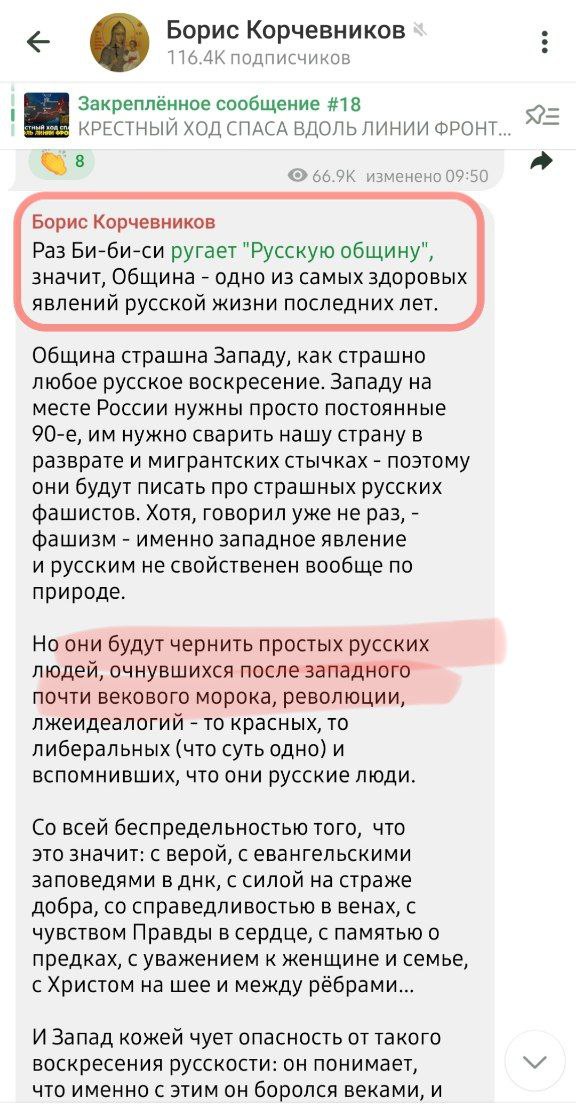 Борис Корчевников
116.4K подписчиков

Закреплённое сообщение #18
КРЕСТНЫЙ ХОД СПАСА ВДОЛЬ ЛИНИИ ФРОНТ...

8

66.9K изменено 09:50

Борис Корчевников
Раз Би-би-си ругает "Русскую общину", значит, Община - одно из самых здоровых явлений русской жизни последних лет.

Община страшна Западу, как страшно любое русское воскресение. Западу на месте России нужны просто постоянные 90-е, им нужно сварить нашу страну в разврате и мигрантских стычках - поэтому они будут писать про страшных русских фашистов. Хотя, говорил уже не раз, - фашизм - именно западное явление и русским не свойственен вообще по природе.

Но они будут чернить простых русских людей, очнувшихся после западного почти векового морока, революции, лжеидеалогий - то красных, то либеральных (что суть одно) и вспомнивших, что они русские люди.

Со всей беспредельностью того, что это значит: с верой, с евангельскими заповедями в днк, с силой на страже добра, со справедливостью в венах, с чувством Правды в сердце, с памятью о предках, с уважением к женщине и семье, с Христом на шее и между рёбрами...

И Запад кожей чует опасность от такого воскресения русскости: он понимает, что именно с этим он боролся веками, и